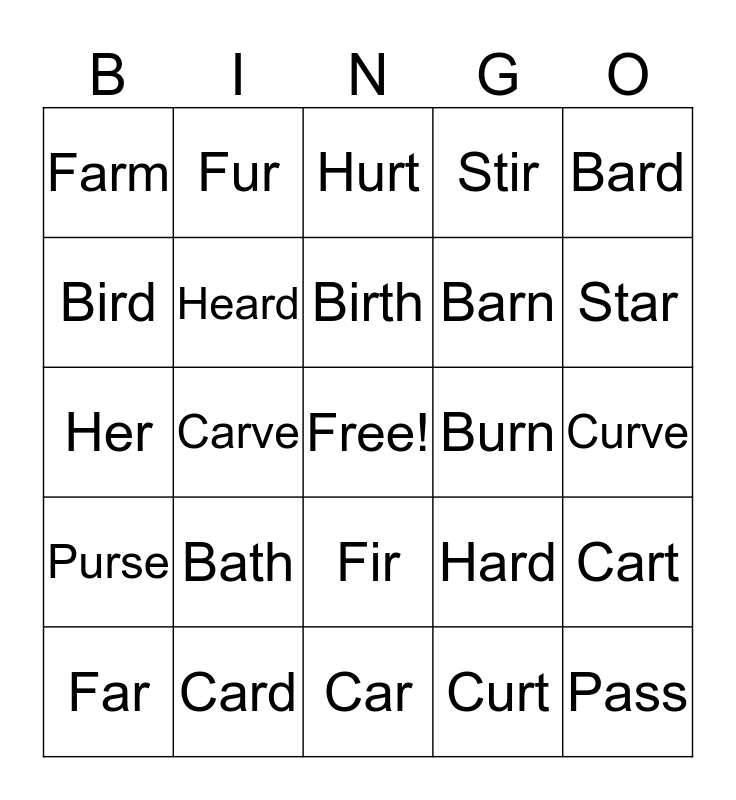 | B | I | N | G | O |
|---|---|---|---|---|
| Farm | Fur | Hurt | Stir | Bard |
| Bird | Heard | Birth | Barn | Star |
| Her | Carve | Free! | Burn | Curve |
| Purse | Bath | Fir | Hard | Cart |
| Far | Card | Car | Curt | Pass |